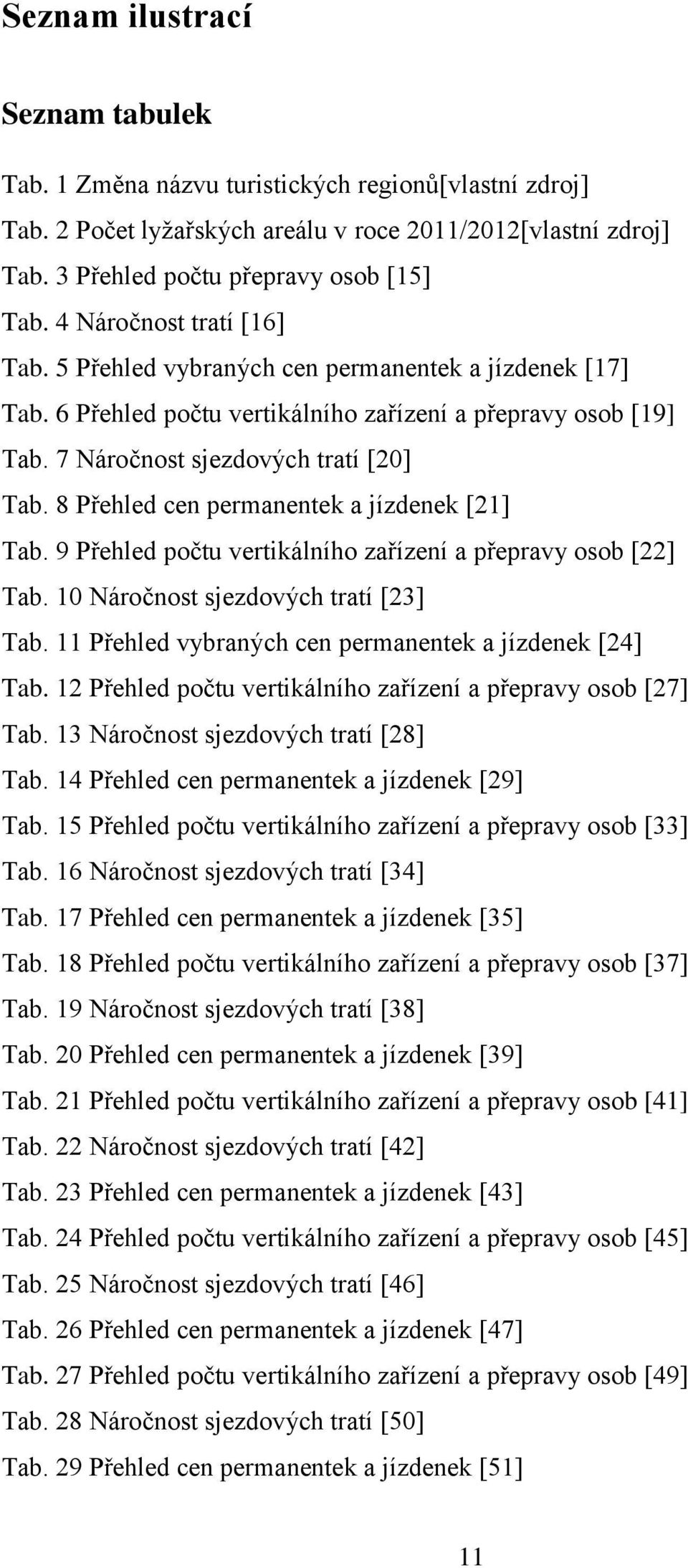 Seznam ilustrací

Seznam tabulek

Tab. 1 Změna názvu turistických regionů[vlastní zdroj]
Tab. 2 Počet lyžařských areálu v roce 2011/2012[vlastní zdroj]
Tab. 3 Přehled počtu přepravy osob [15]
Tab. 4 Náročnost tratí [16]
Tab. 5 Přehled vybraných cen permanentek a jízdenek [17]
Tab. 6 Přehled počtu vertikálního zařízení a přepravy osob [19]
Tab. 7 Náročnost sjezdových tratí [20]
Tab. 8 Přehled cen permanentek a jízdenek [21]
Tab. 9 Přehled počtu vertikálního zařízení a přepravy osob [22]
Tab. 10 Náročnost sjezdových tratí [23]
Tab. 11 Přehled vybraných cen permanentek a jízdenek [24]
Tab. 12 Přehled počtu vertikálního zařízení a přepravy osob [27]
Tab. 13 Náročnost sjezdových tratí [28]
Tab. 14 Přehled cen permanentek a jízdenek [29]
Tab. 15 Přehled počtu vertikálního zařízení a přepravy osob [33]
Tab. 16 Náročnost sjezdových tratí [34]
Tab. 17 Přehled cen permanentek a jízdenek [35]
Tab. 18 Přehled počtu vertikálního zařízení a přepravy osob [37]
Tab. 19 Náročnost sjezdových tratí [38]
Tab. 20 Přehled cen permanentek a jízdenek [39]
Tab. 21 Přehled počtu vertikálního zařízení a přepravy osob [41]
Tab. 22 Náročnost sjezdových tratí [42]
Tab. 23 Přehled cen permanentek a jízdenek [43]
Tab. 24 Přehled počtu vertikálního zařízení a přepravy osob [45]
Tab. 25 Náročnost sjezdových tratí [46]
Tab. 26 Přehled cen permanentek a jízdenek [47]
Tab. 27 Přehled počtu vertikálního zařízení a přepravy osob [49]
Tab. 28 Náročnost sjezdových tratí [50]
Tab. 29 Přehled cen permanentek a jízdenek [51]

11